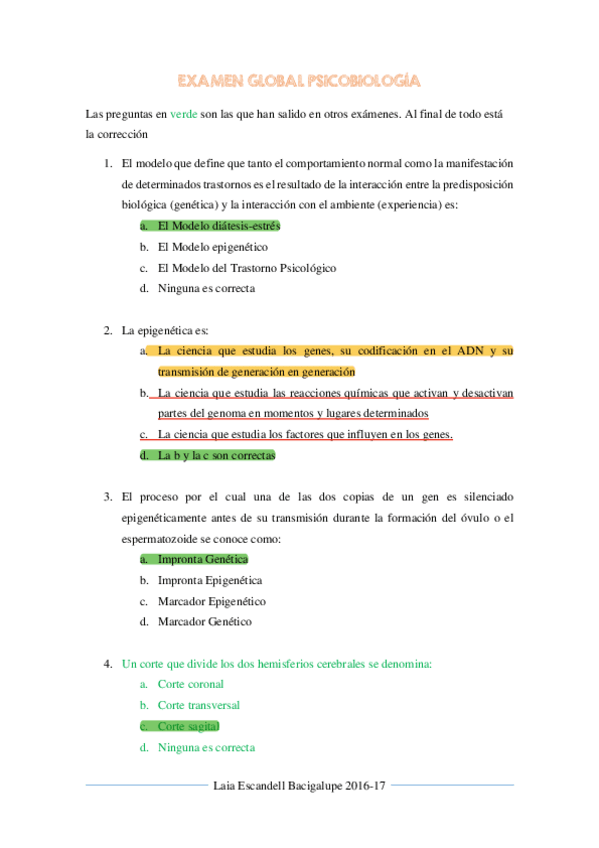 EXAMEN GLOBAL PSICOBIOLOGÍA

Las preguntas en verde son las que han salido en otros exámenes. Al final de todo está la corrección

1. El modelo que define que tanto el comportamiento normal como la manifestación de determinados trastornos es el resultado de la interacción entre la predisposición biológica (genética) y la interacción con el ambiente (experiencia) es:
a. El Modelo diátesis-estrés
b. El Modelo epigenético
c. El Modelo del Trastorno Psicológico
d. Ninguna es correcta

2. La epigenética es:
a. La ciencia que estudia los genes, su codificación en el ADN y su transmisión de generación en generación
b. La ciencia que estudia las reacciones químicas que activan y desactivan partes del genoma en momentos y lugares determinados
c. La ciencia que estudia los factores que influyen en los genes.
d. La b y la c son correctas

3. El proceso por el cual una de las dos copias de un gen es silenciado epigenéticamente antes de su transmisión durante la formación del óvulo o el espermatozoide se conoce como:
a. Impronta Genética
b. Impronta Epigenética
c. Marcador Epigenético
d. Marcador Genético

4. Un corte que divide los dos hemisferios cerebrales se denomina:
a. Corte coronal
b. Corte transversal
c. Corte sagital
d. Ninguna es correcta

Laia Escandell Bacigalupe 2016-17